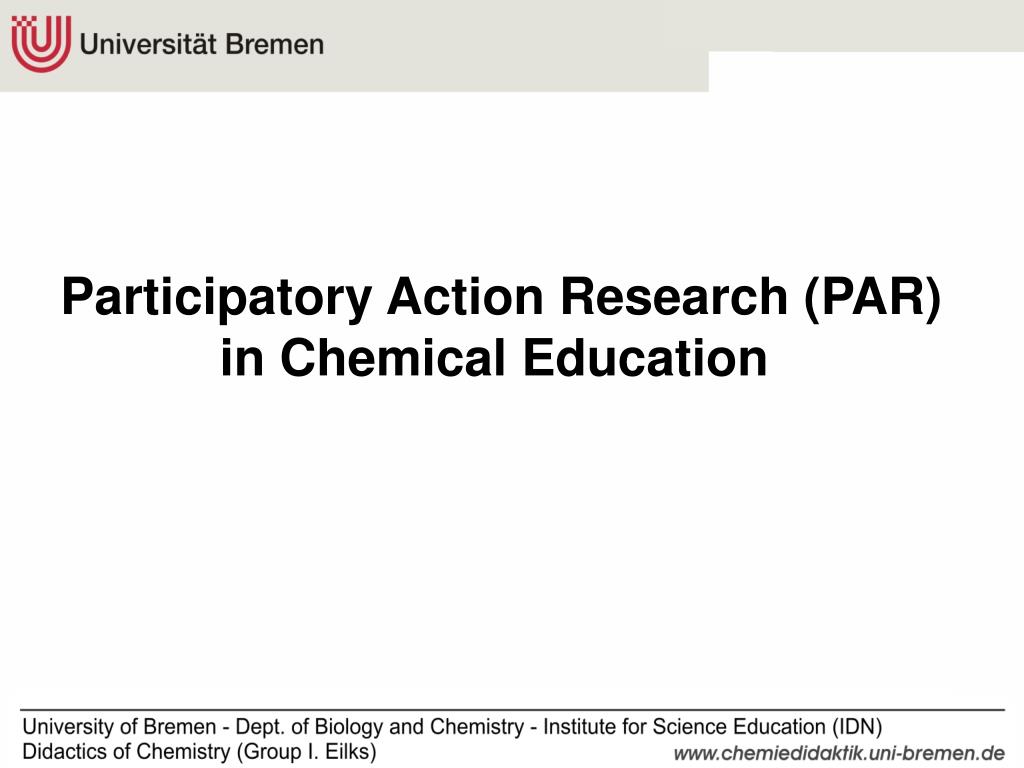 Universität Bremen

Participatory Action Research (PAR) in Chemical Education

University of Bremen - Dept. of Biology and Chemistry - Institute for Science Education (IDN)
Didactics of Chemistry (Group I. Eilks)
www.chemiedidaktik.uni-bremen.de